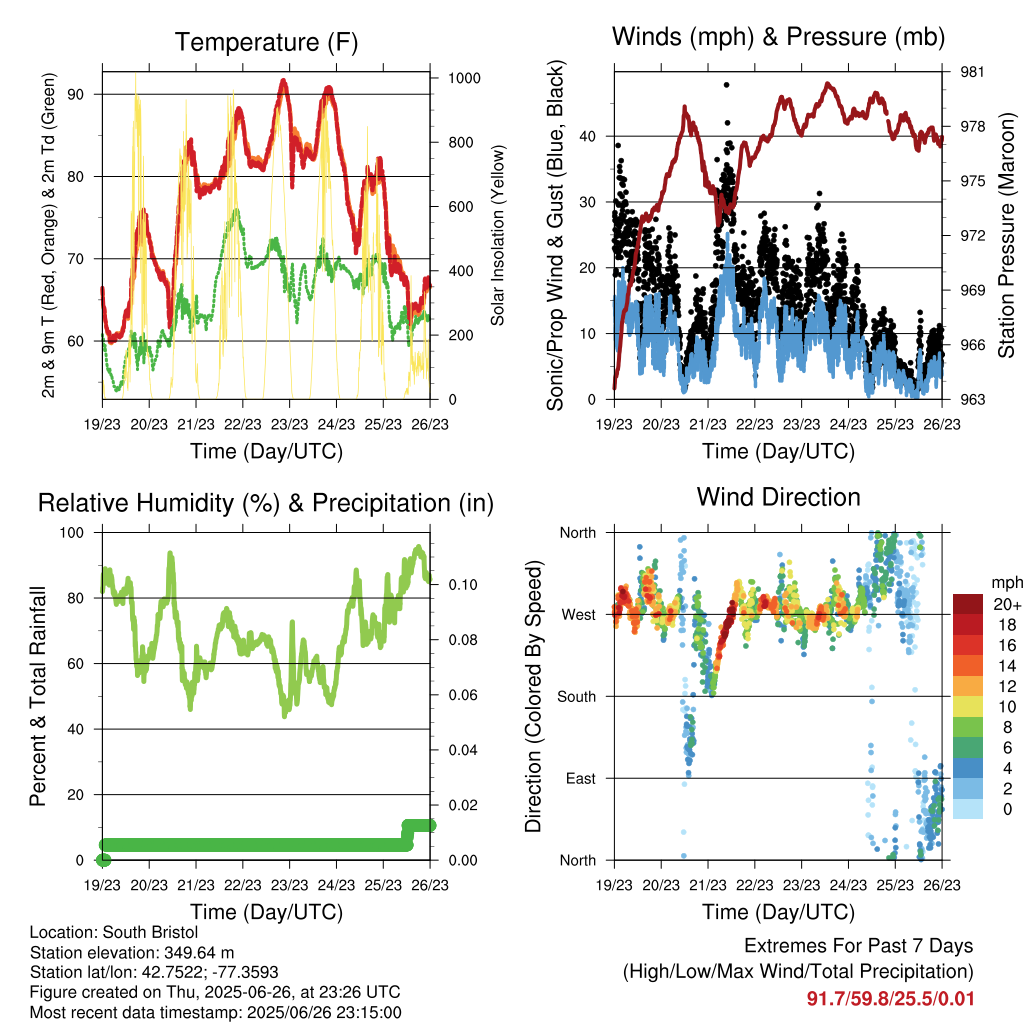 Temperature (F)

2m & 9m T (Red, Orange) & 2m Td (Green)

90
80
70
60

Solar Insolation (Yellow)

1000
800
600
400
200
0

19/23 20/23 21/23 22/23 23/23 24/23 25/23 26/23

Time (Day/UTC)

Winds (mph) & Pressure (mb)

Sonic/Prop Wind & Gust (Blue, Black)

40
30
20
10
0

Station Pressure (Maroon)

981
978
975
972
969
966
963

19/23 20/23 21/23 22/23 23/23 24/23 25/23 26/23

Time (Day/UTC)

Relative Humidity (%) & Precipitation (in)

Percent & Total Rainfall

100
80
60
40
20
0

0.10
0.08
0.06
0.04
0.02
0.00

19/23 20/23 21/23 22/23 23/23 24/23 25/23 26/23

Time (Day/UTC)

Wind Direction

Direction (Colored By Speed)

North
West
South
East
North

mph
20+
18
16
14
12
10
8
6
4
2
0

19/23 20/23 21/23 22/23 23/23 24/23 25/23 26/23

Time (Day/UTC)

Location: South Bristol
Station elevation: 349.64 m
Station lat/lon: 42.7522; -77.3593
Figure created on Thu, 2025-06-26, at 23:26 UTC
Most recent data timestamp: 2025/06/26 23:15:00

Extremes For Past 7 Days
(High/Low/Max Wind/Total Precipitation)
91.7/59.8/25.5/0.01